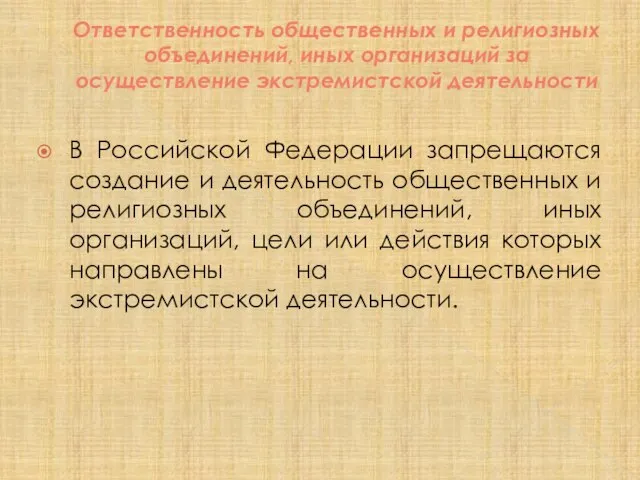 Ответственность общественных и религиозных объединений, иных организаций за осуществление экстремистской деятельности

В Российской Федерации запрещаются создание и деятельность общественных и религиозных объединений, иных организаций, цели или действия которых направлены на осуществление экстремистской деятельности.